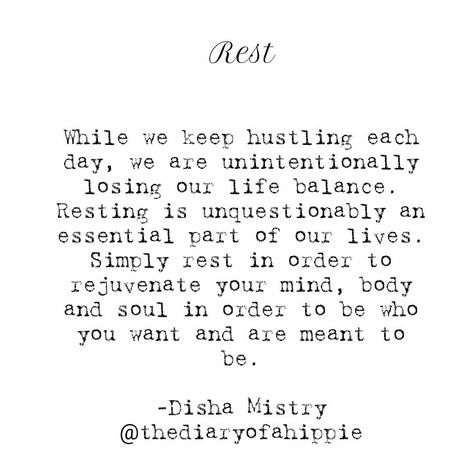 Rest

While we keep hustling each day, we are unintentionally losing our life balance. Resting is unquestionably an essential part of our lives. Simply rest in order to rejuvenate your mind, body and soul in order to be who you want and are meant to be.

-Disha Mistry
@thediaryofahippie